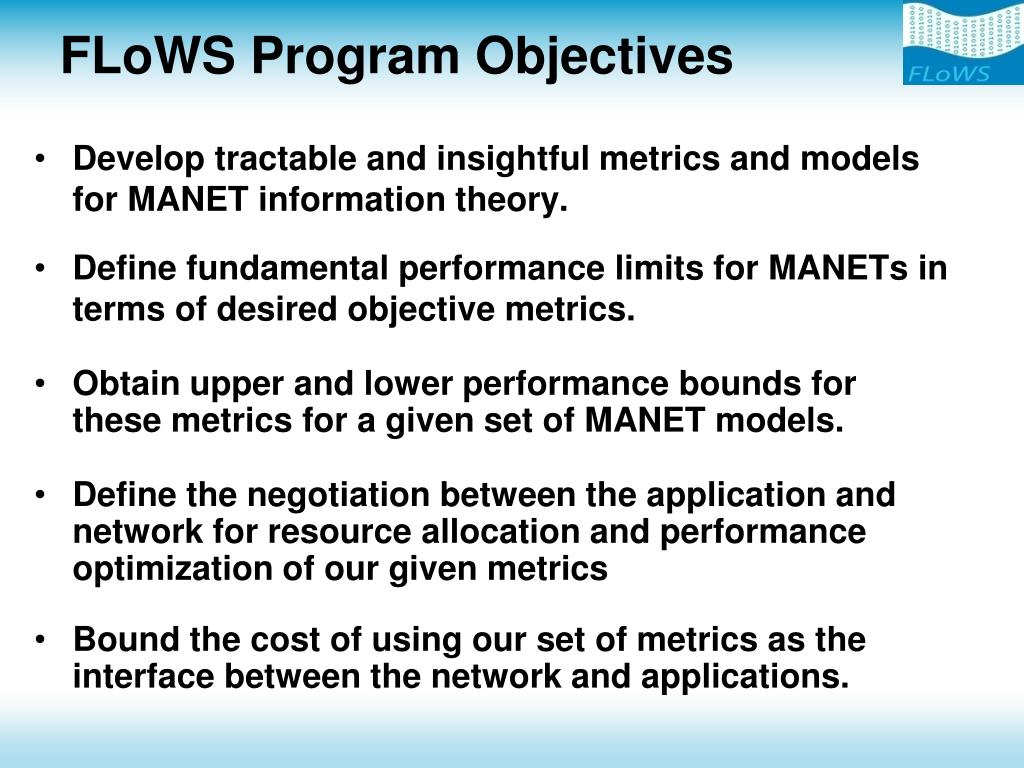 FLoWS Program Objectives

FLoWS

• Develop tractable and insightful metrics and models for MANET information theory.

• Define fundamental performance limits for MANETs in terms of desired objective metrics.

• Obtain upper and lower performance bounds for these metrics for a given set of MANET models.

• Define the negotiation between the application and network for resource allocation and performance optimization of our given metrics

• Bound the cost of using our set of metrics as the interface between the network and applications.